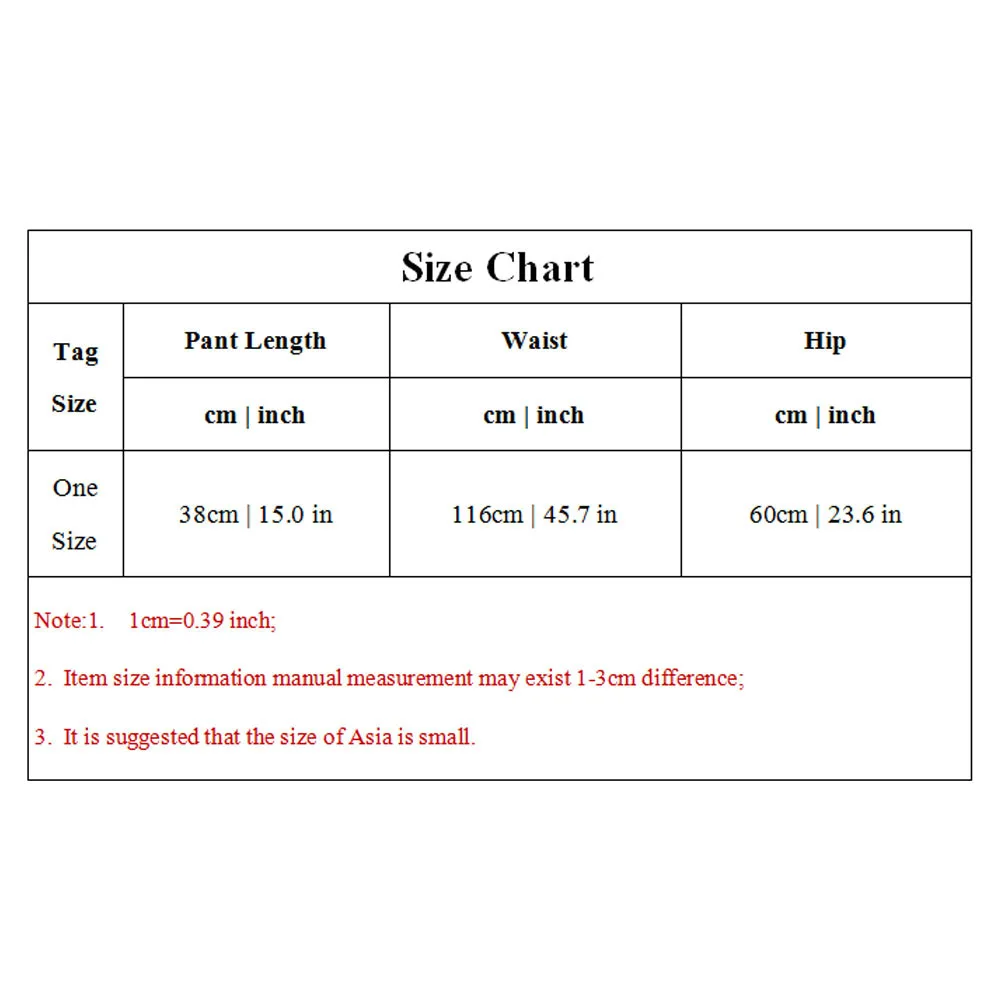 Size Chart

| Tag Size | Pant Length | Waist | Hip |
|---|---|---|---|
| | cm \| inch | cm \| inch | cm \| inch |
| One Size | 38cm \| 15.0 in | 116cm \| 45.7 in | 60cm \| 23.6 in |

Note:1. 1cm=0.39 inch;

2. Item size information manual measurement may exist 1-3cm difference;

3. It is suggested that the size of Asia is small.